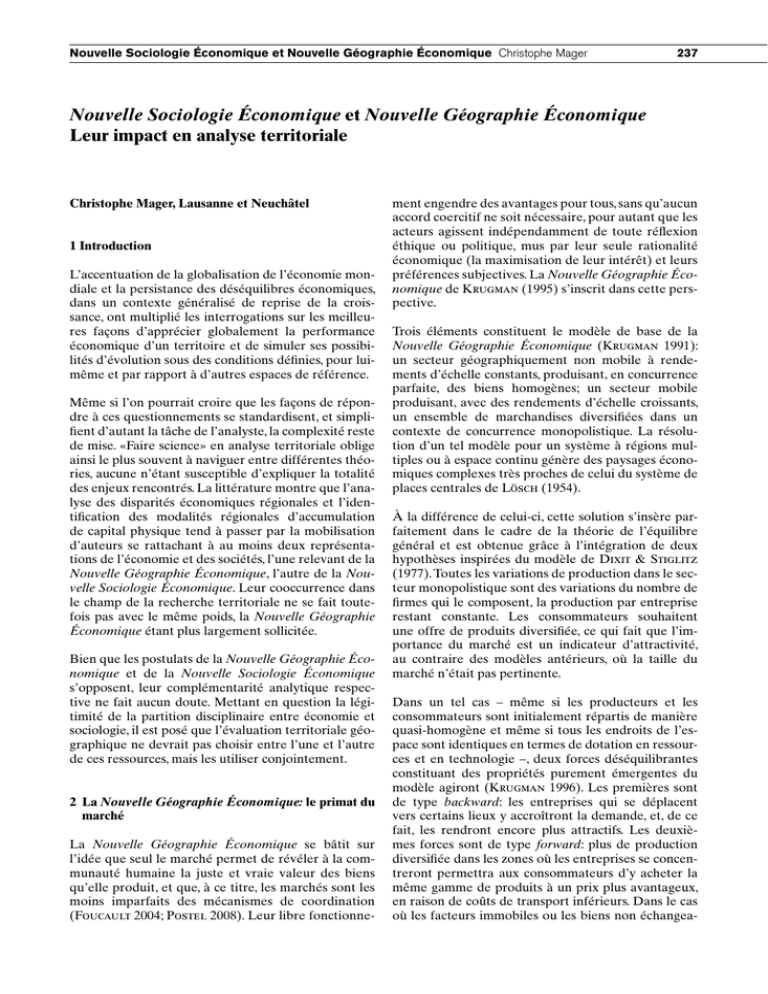 Nouvelle Sociologie Économique et Nouvelle Géographie Économique Christophe Mager 237

Nouvelle Sociologie Économique et Nouvelle Géographie Économique
Leur impact en analyse territoriale

Christophe Mager, Lausanne et Neuchâtel

1 Introduction

L'accentuation de la globalisation de l'économie mondiale et la persistance des déséquilibres économiques, dans un contexte généralisé de reprise de la croissance, ont multiplié les interrogations sur les meilleures façons d'apprécier globalement la performance économique d'un territoire et de simuler ses possibilités d'évolution sous des conditions définies, pour lui-même et par rapport à d'autres espaces de référence.

Même si l'on pourrait croire que les façons de répondre à ces questionnements se standardisent, et simplifient d'autant la tâche de l'analyste, la complexité reste de mise. «Faire science» en analyse territoriale oblige ainsi le plus souvent à naviguer entre différentes théories, aucune n'étant susceptible d'expliquer la totalité des enjeux rencontrés. La littérature montre que l'analyse des disparités économiques régionales et l'identification des modalités régionales d'accumulation de capital physique tend à passer par la mobilisation d'auteurs se rattachant à au moins deux représentations de l'économie et des sociétés, l'une relevant de la Nouvelle Géographie Économique, l'autre de la Nouvelle Sociologie Économique. Leur cooccurrence dans le champ de la recherche territoriale ne se fait toutefois pas avec le même poids, la Nouvelle Géographie Économique étant plus largement sollicitée.

Bien que les postulats de la Nouvelle Géographie Économique et de la Nouvelle Sociologie Économique s'opposent, leur complémentarité analytique respective ne fait aucun doute. Mettant en question la légitimité de la partition disciplinaire entre économie et sociologie, il est posé que l'évaluation territoriale géographique ne devrait pas choisir entre l'une et l'autre de ces ressources, mais les utiliser conjointement.

2 La Nouvelle Géographie Économique: le primat du marché

La Nouvelle Géographie Économique se bâtit sur l'idée que seul le marché permet de révéler à la communauté humaine la juste et vraie valeur des biens qu'elle produit, et que, à ce titre, les marchés sont les moins imparfaits des mécanismes de coordination (Foucault 2004; Postel 2008). Leur libre fonctionnement engendre des avantages pour tous, sans qu'aucun accord coercitif ne soit nécessaire, pour autant que les acteurs agissent indépendamment de toute réflexion éthique ou politique, mus par leur seule rationalité économique (la maximisation de leur intérêt) et leurs préférences subjectives. La Nouvelle Géographie Économique de Krugman (1995) s'inscrit dans cette perspective.

Trois éléments constituent le modèle de base de la Nouvelle Géographie Économique (Krugman 1991): un secteur géographiquement non mobile à rendements d'échelle constants, produisant, en concurrence parfaite, des biens homogènes; un secteur mobile produisant, avec des rendements d'échelle croissants, un ensemble de marchandises diversifiées dans un contexte de concurrence monopolistique. La résolution d'un tel modèle pour un système à régions multiples ou à espace continu génère des paysages économiques complexes très proches de celui du système de places centrales de Lösch (1954).

À la différence de celui-ci, cette solution s'insère parfaitement dans le cadre de la théorie de l'équilibre général et est obtenue grâce à l'intégration de deux hypothèses inspirées du modèle de Dixit & Stiglitz (1977). Toutes les variations de production dans le secteur monopolistique sont des variations du nombre de firmes qui le composent, la production par entreprise restant constante. Les consommateurs souhaitent une offre de produits diversifiée, ce qui fait que l'importance du marché est un indicateur d'attractivité, au contraire des modèles antérieurs, où la taille du marché n'était pas pertinente.

Dans un tel cas – même si les producteurs et les consommateurs sont initialement répartis de manière quasi-homogène et même si tous les endroits de l'espace sont identiques en termes de dotation en ressources et en technologie –, deux forces déséquilibrantes constituant des propriétés purement émergentes du modèle agiront (Krugman 1996). Les premières sont de type backward: les entreprises qui se déplacent vers certains lieux y accroîtront la demande, et, de ce fait, les rendront encore plus attractifs. Les deuxièmes forces sont de type forward: plus de production diversifiée dans les zones où les entreprises se concentreront permettra aux consommateurs d'y acheter la même gamme de produits à un prix plus avantageux, en raison de coûts de transport inférieurs. Dans le cas où les facteurs immobiles ou les biens non échangea-